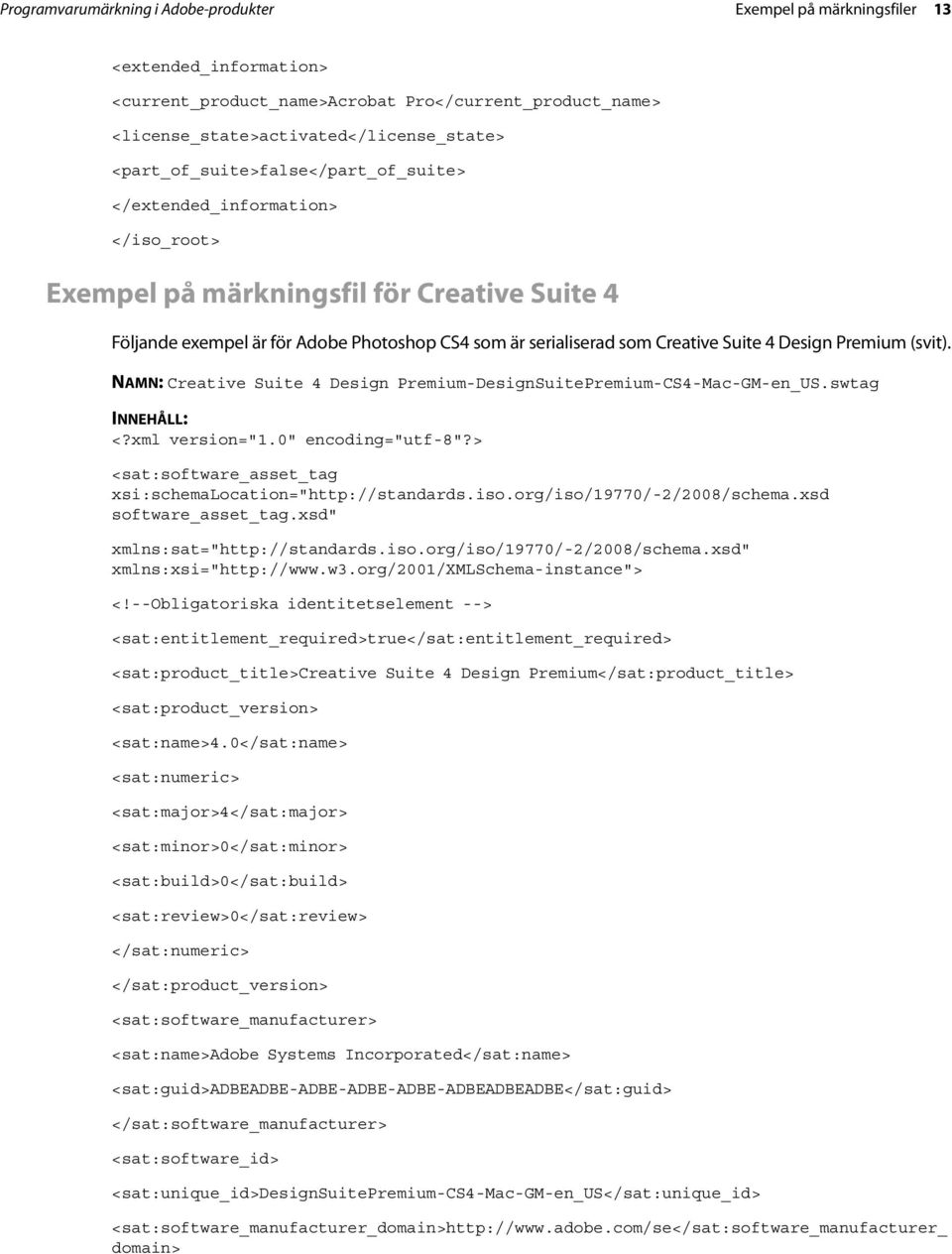 Programvarumärkning i Adobe-produkter

Exempel på märkningsfiler 13

<extended_information>

<current_product_name>Acrobat Pro</current_product_name>

<license_state>activated</license_state>

<part_of_suite>false</part_of_suite>

</extended_information>

</iso_root>

Exempel på märkningsfil för Creative Suite 4

Följande exempel är för Adobe Photoshop CS4 som är serialiserad som Creative Suite 4 Design Premium (svit).

NAMN: Creative Suite 4 Design Premium-DesignSuitePremium-CS4-Mac-GM-en_US.swtag

INNEHÅLL:
<?xml version="1.0" encoding="utf-8"?>

<sat:software_asset_tag xsi:schemaLocation="http://standards.iso.org/iso/19770/-2/2008/schema.xsd software_asset_tag.xsd"

xmlns:sat="http://standards.iso.org/iso/19770/-2/2008/schema.xsd" xmlns:xsi="http://www.w3.org/2001/XMLSchema-instance">

<!--Obligatoriska identitetselement -->

<sat:entitlement_required>true</sat:entitlement_required>

<sat:product_title>Creative Suite 4 Design Premium</sat:product_title>

<sat:product_version>

<sat:name>4.0</sat:name>

<sat:numeric>

<sat:major>4</sat:major>

<sat:minor>0</sat:minor>

<sat:build>0</sat:build>

<sat:review>0</sat:review>

</sat:numeric>

</sat:product_version>

<sat:software_manufacturer>

<sat:name>Adobe Systems Incorporated</sat:name>

<sat:guid>ADBEADBE-ADBE-ADBE-ADBE-ADBEADBEADBE</sat:guid>

</sat:software_manufacturer>

<sat:software_id>

<sat:unique_id>DesignSuitePremium-CS4-Mac-GM-en_US</sat:unique_id>

<sat:software_manufacturer_domain>http://www.adobe.com/se</sat:software_manufacturer_domain>